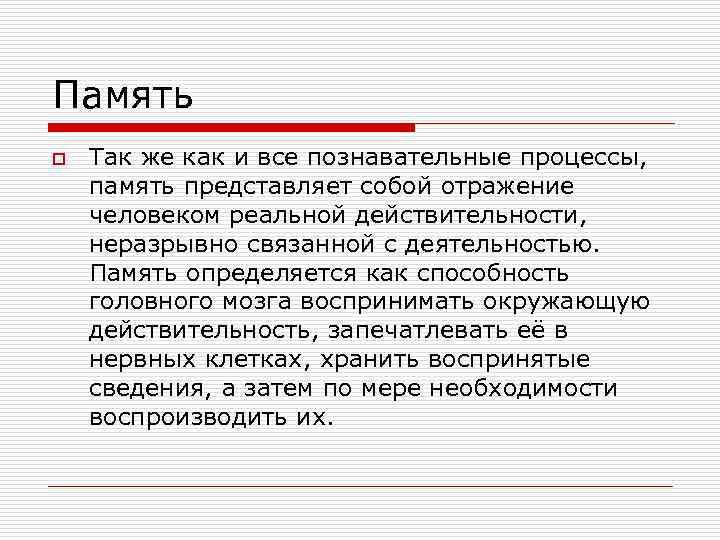 Память

Так же как и все познавательные процессы, память представляет собой отражение человеком реальной действительности, неразрывно связанной с деятельностью. Память определяется как способность головного мозга воспринимать окружающую действительность, запечатлевать её в нервных клетках, хранить воспринятые сведения, а затем по мере необходимости воспроизводить их.